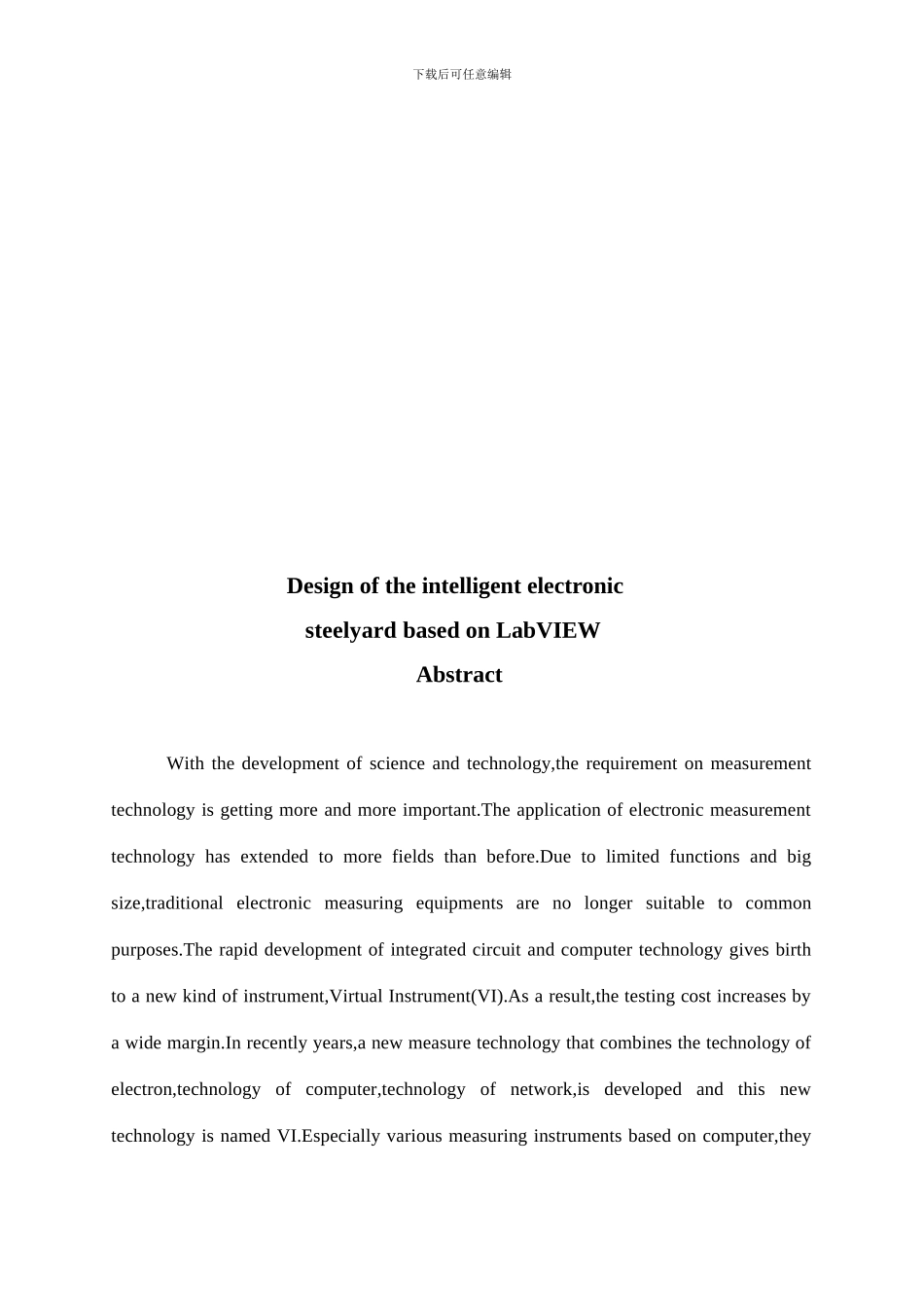 下载后可任意编辑

Design of the intelligent electronic steelyard based on LabVIEW

Abstract

With the development of science and technology,the requirement on measurement technology is getting more and more important.The application of electronic measurement technology has extended to more fields than before.Due to limited functions and big size,traditional electronic measuring equipments are no longer suitable to common purposes.The rapid development of integrated circuit and computer technology gives birth to a new kind of instrument,Virtual Instrument(VI).As a result,the testing cost increases by a wide margin.In recently years,a new measure technology that combines the technology of electron,technology of computer,technology of network,is developed and this new technology is named VI.Especially various measuring instruments based on computer,they